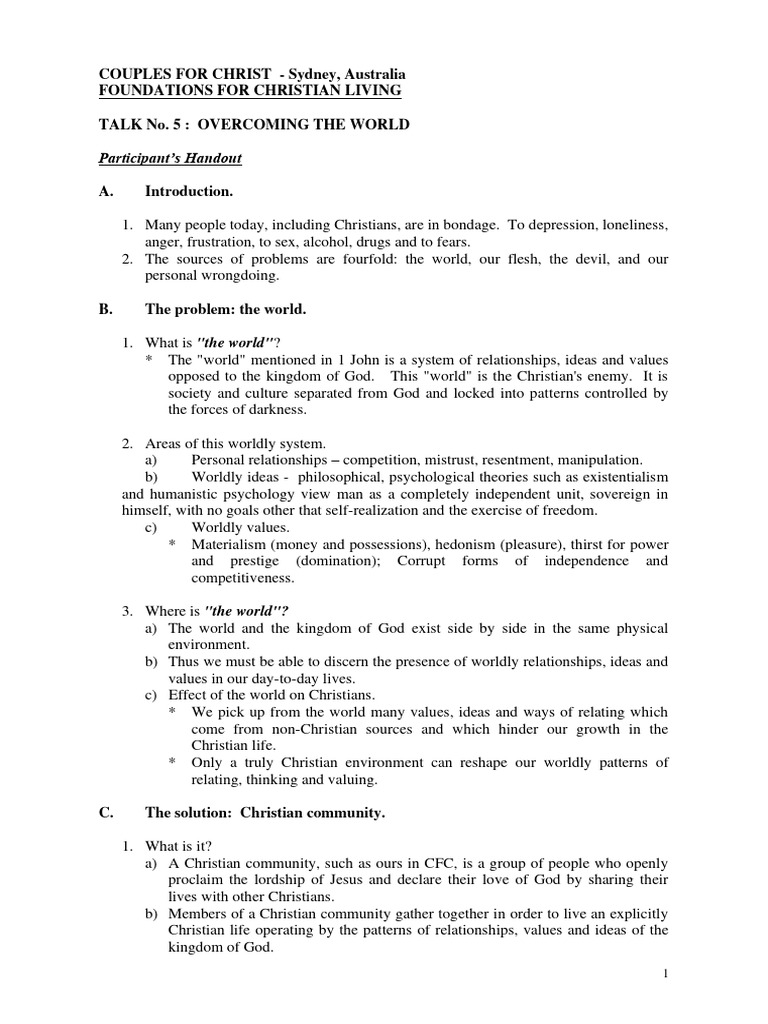 COUPLES FOR CHRIST - Sydney, Australia
FOUNDATIONS FOR CHRISTIAN LIVING

TALK No. 5 : OVERCOMING THE WORLD

Participant's Handout

A. Introduction.

1. Many people today, including Christians, are in bondage. To depression, loneliness, anger, frustration, to sex, alcohol, drugs and to fears.
2. The sources of problems are fourfold: the world, our flesh, the devil, and our personal wrongdoing.

B. The problem: the world.

1. What is "the world"?
* The "world" mentioned in 1 John is a system of relationships, ideas and values opposed to the kingdom of God. This "world" is the Christian's enemy. It is society and culture separated from God and locked into patterns controlled by the forces of darkness.

2. Areas of this worldly system.
a) Personal relationships – competition, mistrust, resentment, manipulation.
b) Worldly ideas - philosophical, psychological theories such as existentialism and humanistic psychology view man as a completely independent unit, sovereign in himself, with no goals other that self-realization and the exercise of freedom.
c) Worldly values.
* Materialism (money and possessions), hedonism (pleasure), thirst for power and prestige (domination); Corrupt forms of independence and competitiveness.

3. Where is "the world"?
a) The world and the kingdom of God exist side by side in the same physical environment.
b) Thus we must be able to discern the presence of worldly relationships, ideas and values in our day-to-day lives.
c) Effect of the world on Christians.
* We pick up from the world many values, ideas and ways of relating which come from non-Christian sources and which hinder our growth in the Christian life.
* Only a truly Christian environment can reshape our worldly patterns of relating, thinking and valuing.

C. The solution: Christian community.

1. What is it?
a) A Christian community, such as ours in CFC, is a group of people who openly proclaim the lordship of Jesus and declare their love of God by sharing their lives with other Christians.
b) Members of a Christian community gather together in order to live an explicitly Christian life operating by the patterns of relationships, values and ideas of the kingdom of God.

1